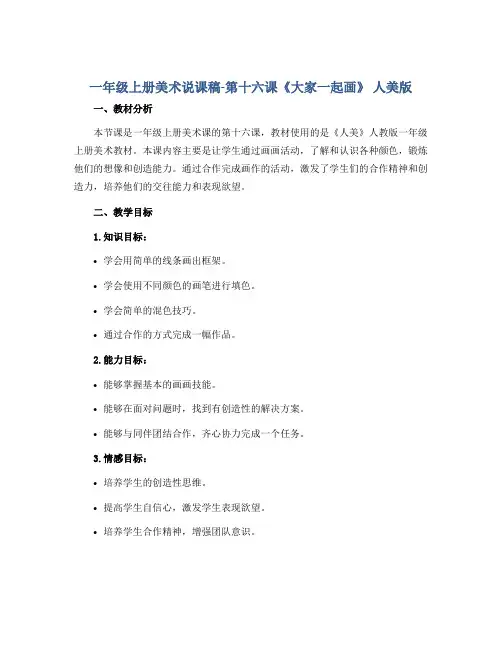 一年级上册美术说课稿-第十六课《大家一起画》 人美版

一、教材分析

本节课是一年级上册美术课的第十六课，教材使用的是《人美》人教版一年级上册美术教材。本课内容主要是让学生通过画画活动，了解和认识各种颜色，锻炼他们的想像和创造能力。通过合作完成画作的活动，激发了学生们的合作精神和创造力，培养他们的交往能力和表现欲望。

二、教学目标

1. 知识目标：

• 学会用简单的线条画出框架。

• 学会使用不同颜色的画笔进行填色。

• 学会简单的混色技巧。

• 通过合作的方式完成一幅作品。

2. 能力目标：

• 能够掌握基本的画画技能。

• 能够在面对问题时，找到有创造性的解决方案。

• 能够与同伴团结合作，齐心协力完成一个任务。

3. 情感目标：

• 培养学生的创造性思维。

• 提高学生自信心，激发学生表现欲望。

• 培养学生合作精神，增强团队意识。